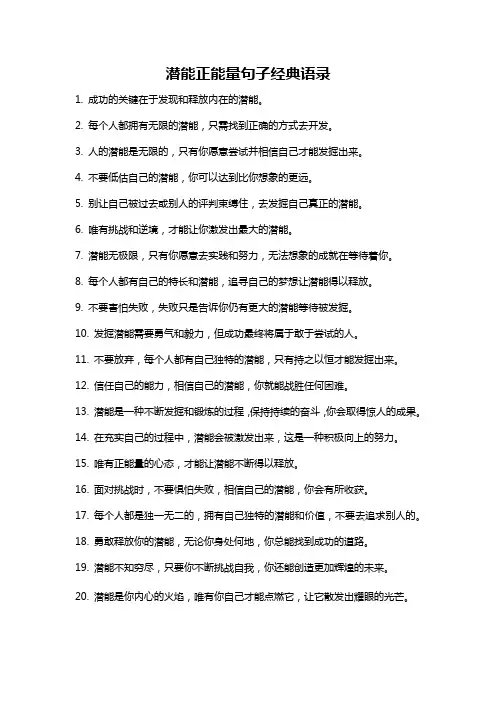 潜能正能量句子经典语录

1. 成功的关键在于发现和释放内在的潜能。

2. 每个人都拥有无限的潜能，只需找到正确的方式去开发。

3. 人的潜能是无限的，只有你愿意尝试并相信自己才能发掘出来。

4. 不要低估自己的潜能，你可以达到比你想象的更远。

5. 别让自己被过去或别人的评判束缚住，去发掘自己真正的潜能。

6. 唯有挑战和逆境，才能让你激发出最大的潜能。

7. 潜能无极限，只有你愿意去实践和努力，无法想象的成就在等待着你。

8. 每个人都有自己的特长和潜能，追寻自己的梦想让潜能得以释放。

9. 不要害怕失败，失败只是告诉你仍有更大的潜能等待被发掘。

10. 发掘潜能需要勇气和毅力，但成功最终将属于敢于尝试的人。

11. 不要放弃，每个人都有自己独特的潜能，只有持之以恒才能发掘出来。

12. 信任自己的能力，相信自己的潜能，你就能战胜任何困难。

13. 潜能是一种不断发掘和锻炼的过程，保持持续的奋斗，你会取得惊人的成果。

14. 在充实自己的过程中，潜能会被激发出来，这是一种积极向上的努力。

15. 唯有正能量的心态，才能让潜能不断得以释放。

16. 面对挑战时，不要惧怕失败，相信自己的潜能，你会有所收获。

17. 每个人都是独一无二的，拥有自己独特的潜能和价值，不要去追求别人的。

18. 勇敢释放你的潜能，无论你身处何地，你总能找到成功的道路。

19. 潜能不知穷尽，只要你不断挑战自我，你还能创造更加辉煌的未来。

20. 潜能是你内心的火焰，唯有你自己才能点燃它，让它散发出耀眼的光芒。